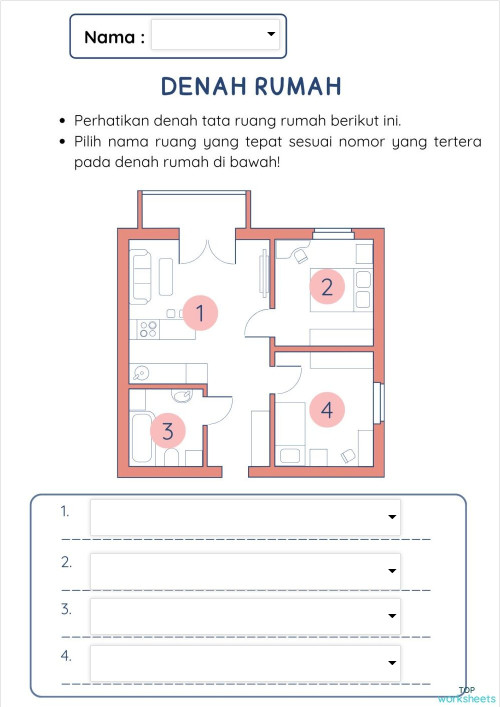 Nama :

DENAH RUMAH

• Perhatikan denah tata ruang rumah berikut ini.
• Pilih nama ruang yang tepat sesuai nomor yang tertera pada denah rumah di bawah!

1
2
3
4

1.
2.
3.
4.

TOP worksheets